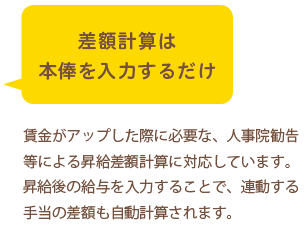 差額計算は
本俸を入力するだけ

賃金がアップした際に必要な、人事院勧告等による昇給差額計算に対応しています。昇給後の給与を入力することで、連動する手当の差額も自動計算されます。